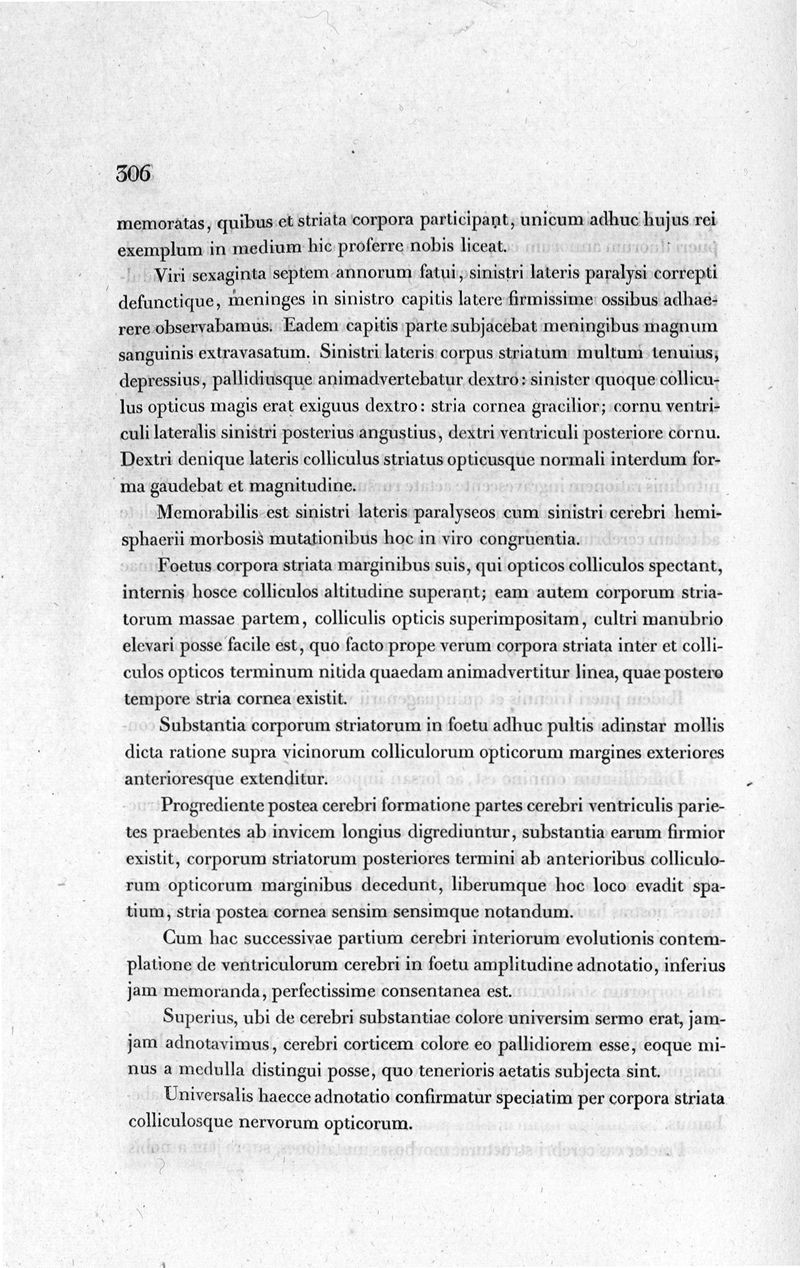 306

memoratas, quibus et striata corpora participant, unicum adhuc hujus rei exemplum in medium hic proferre nobis liceat.

Viri sexaginta septem annorum fatui, sinistri lateris paralysi correpti defunctique, meninges in sinistro capitis latere firmissime ossibus adhaerere observabamus. Eadem capitis parte subjacebat meningibus magnum sanguinis extravasatum. Sinistri lateris corpus striatum multum tenuius, depressius, pallidiusque animadvertebatur dextro: sinister quoque colliculus opticus magis erat exiguus dextro: stria cornea gracilior; cornu ventriculi lateralis sinistri posterius angustius, dextri ventriculi posteriore cornu. Dextri denique lateris colliculus striatus opticusque normali interdum forma gaudebat et magnitudine.

Memorabilis est sinistri lateris paralyseos cum sinistri cerebri hemisphaerii morbosis mutationibus hoc in viro congruentia.

Foetus corpora striata marginibus suis, qui opticos colliculos spectant, internis hosce colliculos altitudine superant; eam autem corporum striatorum massae partem, colliculis opticis superimpositam, cultri manubrio elevari posse facile est, quo facto prope verum corpora striata inter et colliculos opticos terminum nitida quaedam animadvertitur linea, quae postero tempore stria cornea existit.

Substantia corporum striatorum in foetu adhuc pultis adinstar mollis dicta ratione supra vicinorum colliculorum opticorum margines exteriores anterioresque extenditur.

Progrediente postea cerebri formatione partes cerebri ventriculis parietes praebentes ab invicem longius digrediuntur, substantia earum firmior existit, corporum striatorum posteriores termini ab anterioribus colliculorum opticorum marginibus decedunt, liberumque hoc loco evadit spatium, stria postea cornea sensim sensimque notandum.

Cum hac successivae partium cerebri interiorum evolutionis contemplatione de ventriculorum cerebri in foetu amplitudine adnotatio, inferius jam memoranda, perfectissime consentanea est.

Superius, ubi de cerebri substantiae colore universim sermo erat, jamjam adnotavimus, cerebri corticem colore eo pallidiorem esse, eoque minus a medulla distingui posse, quo tenerioris aetatis subjecta sint.

Universalis haecce adnotatio confirmatur speciatim per corpora striata colliculosque nervorum opticorum.